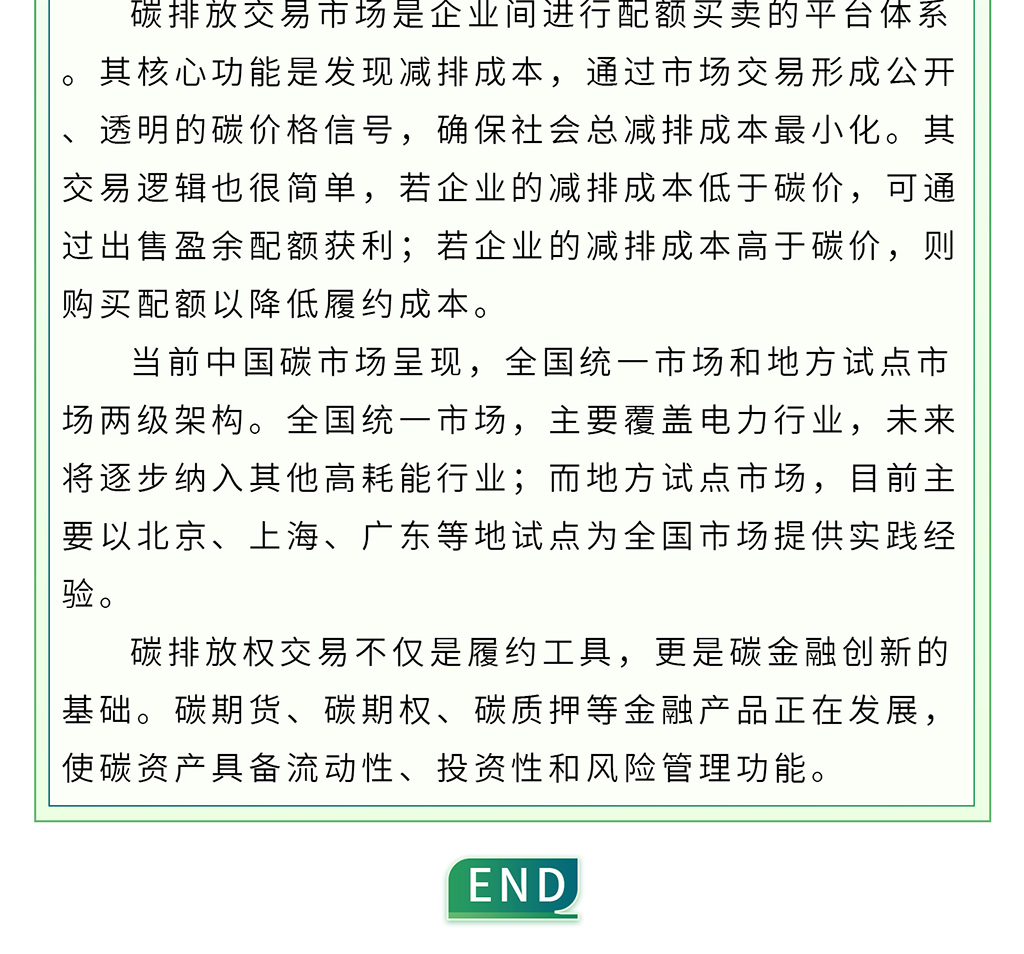 碳排放交易市场是企业间进行配额买卖的平台体系。其核心功能是发现减排成本，通过市场交易形成公开、透明的碳价格信号，确保社会总减排成本最小化。其交易逻辑也很简单，若企业的减排成本低于碳价，可通过出售盈余配额获利；若企业的减排成本高于碳价，则购买配额以降低履约成本。

当前中国碳市场呈现，全国统一市场和地方试点市场两级架构。全国统一市场，主要覆盖电力行业，未来将逐步纳入其他高耗能行业；而地方试点市场，目前主要以北京、上海、广东等地试点为全国市场提供实践经验。

碳排放权交易不仅是履约工具，更是碳金融创新的基础。碳期货、碳期权、碳质押等金融产品正在发展，使碳资产具备流动性、投资性和风险管理功能。

END